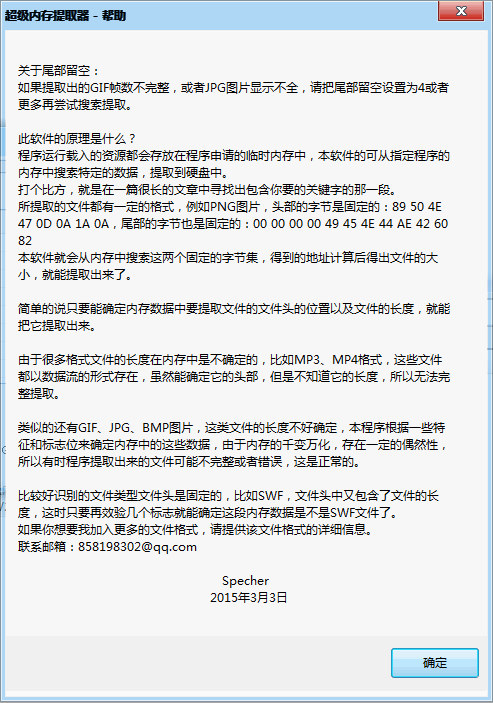 超级内存提取器 - 帮助

关于尾部留空：
如果提取出的GIF帧数不完整，或者JPG图片显示不全，请把尾部留空设置为4或者更多再尝试搜索提取。

此软件的原理是什么？
程序运行载入的资源都会存放在程序申请的临时内存中，本软件的可从指定程序的内存中搜索特定的数据，提取到硬盘中。
打个比方，就是在一篇很长的文章中寻找出包含你要的关键字的那一段。
所提取的文件都有一定的格式，例如PNG图片，头部的字节是固定的：89 50 4E 47 0D 0A 1A 0A，尾部的字节也是固定的：00 00 00 00 49 45 4E 44 AE 42 60 82
本软件就会从内存中搜索这两个固定的字节集，得到的地址计算后得出文件的大小，就能提取出来了。

简单的说只要能确定内存数据中要提取文件的文件头的位置以及文件的长度，就能把它提取出来。

由于很多格式文件的长度在内存中是不确定的，比如MP3、MP4格式，这些文件都以数据流的形式存在，虽然能确定它的头部，但是不知道它的长度，所以无法完整提取。

类似的还有GIF、JPG、BMP图片，这类文件的长度不好确定，本程序根据一些特征和标志位来确定内存中的这些数据，由于内存的千变万化，存在一定的偶然性，所以有时程序提取出来的文件可能不完整或者错误，这是正常的。

比较好识别的文件类型文件头是固定的，比如SWF，文件头中又包含了文件的长度，这时只要再效验几个标志就能确定这段内存数据是不是SWF文件了。
如果你想要我加入更多的文件格式，请提供该文件格式的详细信息。
联系邮箱：858198302@qq.com

Specher
2015年3月3日

确定